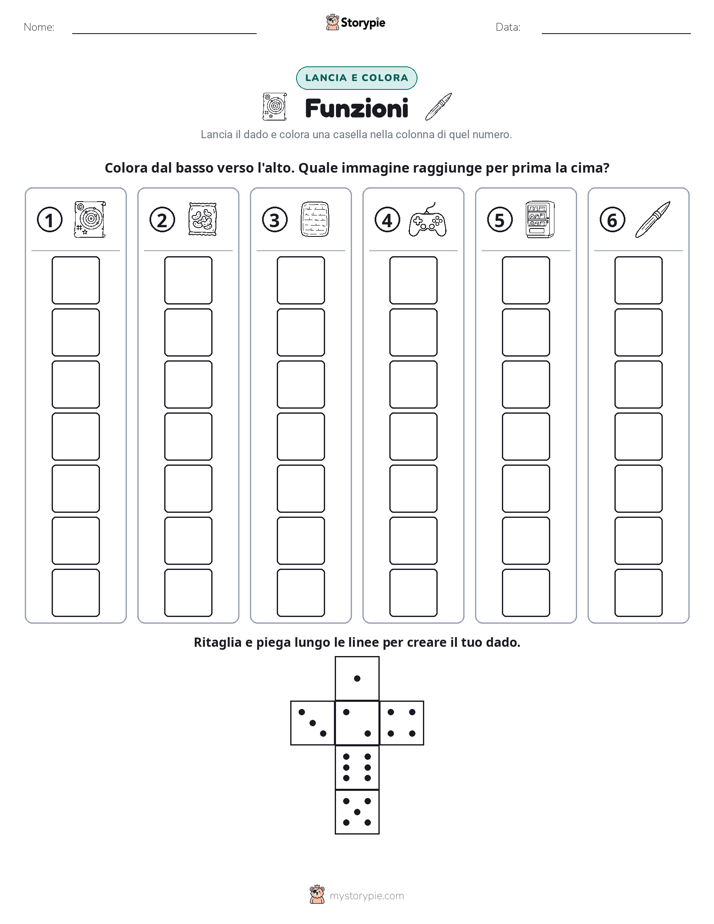 Nome: 

Storypie

Data:

LANCIA E COLORA

Funzioni

Lancia il dado e colora una casella nella colonna di quel numero.

Colora dal basso verso l'alto. Quale immagine raggiunge per prima la cima?

1 2 3 4 5 6

Ritaglia e piega lungo le linee per creare il tuo dado.

mystorypie.com